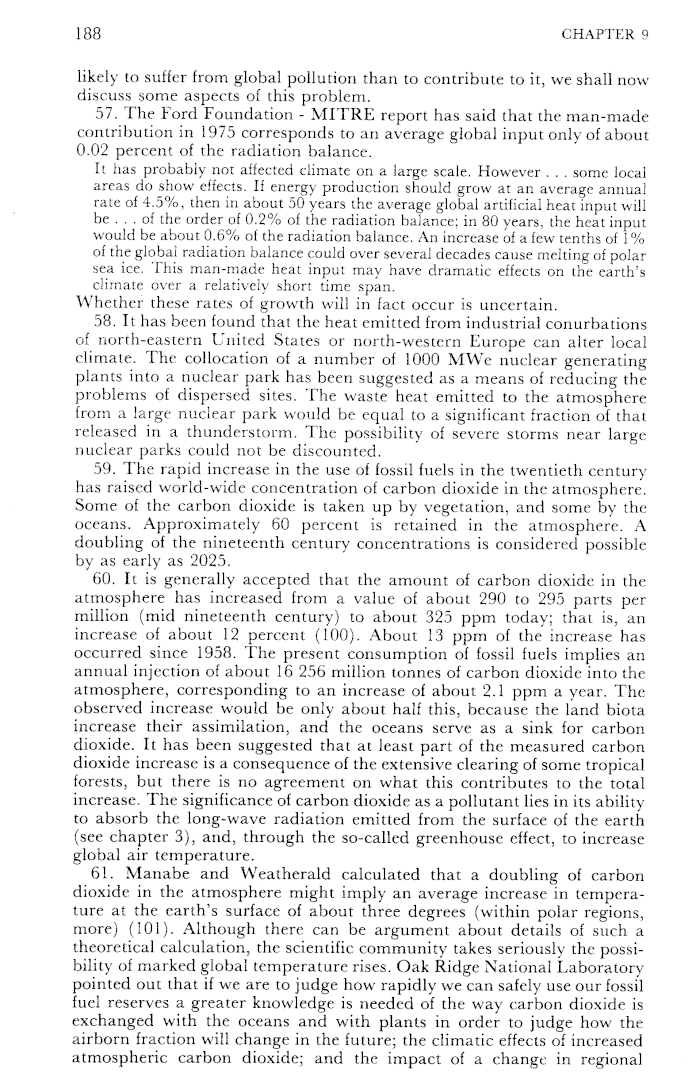 188 CHAPTER 9

likely to suffer from global pollution than to contribute to it, we shall now discuss some aspects of this problem.

57. The Ford Foundation - MITRE report has said that the man-made contribution in 1975 corresponds to an average global input only of about 0.02 percent of the radiation balance.

It has probably not affected climate on a large scale. However . . . some local areas do show effects. If energy production should grow at an average annual rate of 4.5%, then in about 50 years the average global artificial heat input will be . . . of the order of 0.2% of the radiation balance; in 80 years, the heat input would be about 0.6% of the radiation balance. An increase of a few tenths of 1% of the global radiation balance could over several decades cause melting of polar sea ice. This man-made heat input may have dramatic effects on the earth's climate over a relatively short time span.

Whether these rates of growth will in fact occur is uncertain.

58. It has been found that the heat emitted from industrial conurbations of north-eastern United States or north-western Europe can alter local climate. The collocation of a number of 1000 MWe nuclear generating plants into a nuclear park has been suggested as a means of reducing the problems of dispersed sites. The waste heat emitted to the atmosphere from a large nuclear park would be equal to a significant fraction of that released in a thunderstorm. The possibility of severe storms near large nuclear parks could not be discounted.

59. The rapid increase in the use of fossil fuels in the twentieth century has raised world-wide concentration of carbon dioxide in the atmosphere. Some of the carbon dioxide is taken up by vegetation, and some by the oceans. Approximately 60 percent is retained in the atmosphere. A doubling of the nineteenth century concentrations is considered possible by as early as 2025.

60. It is generally accepted that the amount of carbon dioxide in the atmosphere has increased from a value of about 290 to 295 parts per million (mid nineteenth century) to about 325 ppm today; that is, an increase of about 12 percent (100). About 13 ppm of the increase has occurred since 1958. The present consumption of fossil fuels implies an annual injection of about 16 256 million tonnes of carbon dioxide into the atmosphere, corresponding to an increase of about 2.1 ppm a year. The observed increase would be only about half this, because the land biota increase their assimilation, and the oceans serve as a sink for carbon dioxide. It has been suggested that at least part of the measured carbon dioxide increase is a consequence of the extensive clearing of some tropical forests, but there is no agreement on what this contributes to the total increase. The significance of carbon dioxide as a pollutant lies in its ability to absorb the long-wave radiation emitted from the surface of the earth (see chapter 3), and, through the so-called greenhouse effect, to increase global air temperature.

61. Manabe and Weatherald calculated that a doubling of carbon dioxide in the atmosphere might imply an average increase in temperature at the earth's surface of about three degrees (within polar regions, more) (101). Although there can be argument about details of such a theoretical calculation, the scientific community takes seriously the possibility of marked global temperature rises. Oak Ridge National Laboratory pointed out that if we are to judge how rapidly we can safely use our fossil fuel reserves a greater knowledge is needed of the way carbon dioxide is exchanged with the oceans and with plants in order to judge how the airborn fraction will change in the future; the climatic effects of increased atmospheric carbon dioxide; and the impact of a change in regional